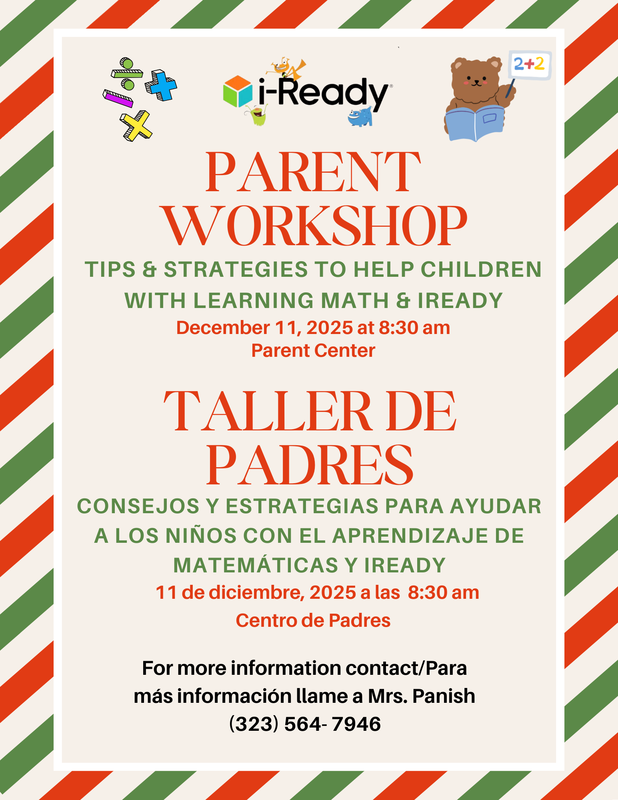 i-Ready

2+2

PARENT WORKSHOP

TIPS & STRATEGIES TO HELP CHILDREN WITH LEARNING MATH & IREADY

December 11, 2025 at 8:30 am
Parent Center

TALLER DE PADRES

CONSEJOS Y ESTRATEGIAS PARA AYUDAR A LOS NIÑOS CON EL APRENDIZAJE DE MATEMÁTICAS Y IREADY

11 de diciembre, 2025 a las 8:30 am
Centro de Padres

For more information contact/Para más información llame a Mrs. Panish
(323) 564- 7946